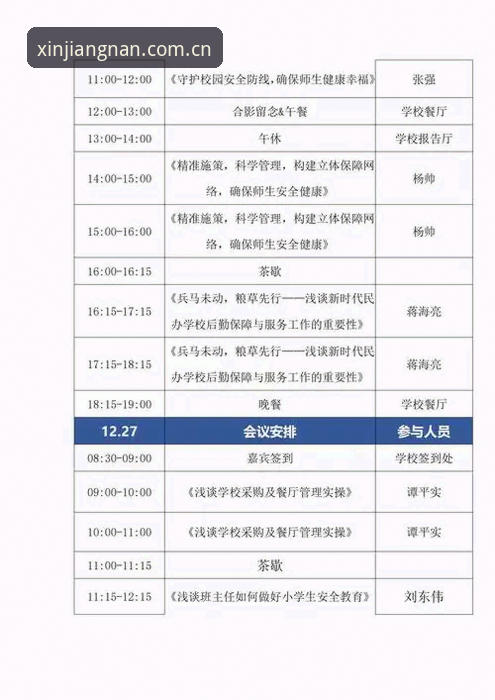 xinjiangnan.com.cn

| 11:00-12:00 | 《守护校园安全防线，确保师生健康幸福》 | 张强 |
|---|---|---|
| 12:00-13:00 | 合影留念&午餐 | 学校餐厅 |
| 13:00-14:00 | 午休 | 学校报告厅 |
| 14:00-15:00 | 《精准施策，科学管理，构建立体保障网络，确保师生安全健康》 | 杨帅 |
| 15:00-16:00 | 《精准施策，科学管理，构建立体保障网络，确保师生安全健康》 | 杨帅 |
| 16:00-16:15 | 茶歇 | |
| 16:15-17:15 | 《兵马未动，粮草先行——浅谈新时代民办学校后勤保障与服务工作的重要性》 | 蒋海亮 |
| 17:15-18:15 | 《兵马未动，粮草先行——浅谈新时代民办学校后勤保障与服务工作的重要性》 | 蒋海亮 |
| 18:15-19:00 | 晚餐 | 学校餐厅 |
| 12.27 | 会议安排 | 参与人员 |
| 08:30-09:00 | 嘉宾签到 | 学校签到处 |
| 09:00-10:00 | 《浅谈学校采购及餐厅管理实操》 | 谭平实 |
| 10:00-11:00 | 《浅谈学校采购及餐厅管理实操》 | 谭平实 |
| 11:00-11:15 | 茶歇 | |
| 11:15-12:15 | 《浅谈班主任如何做好小学生安全教育》 | 刘东伟 |